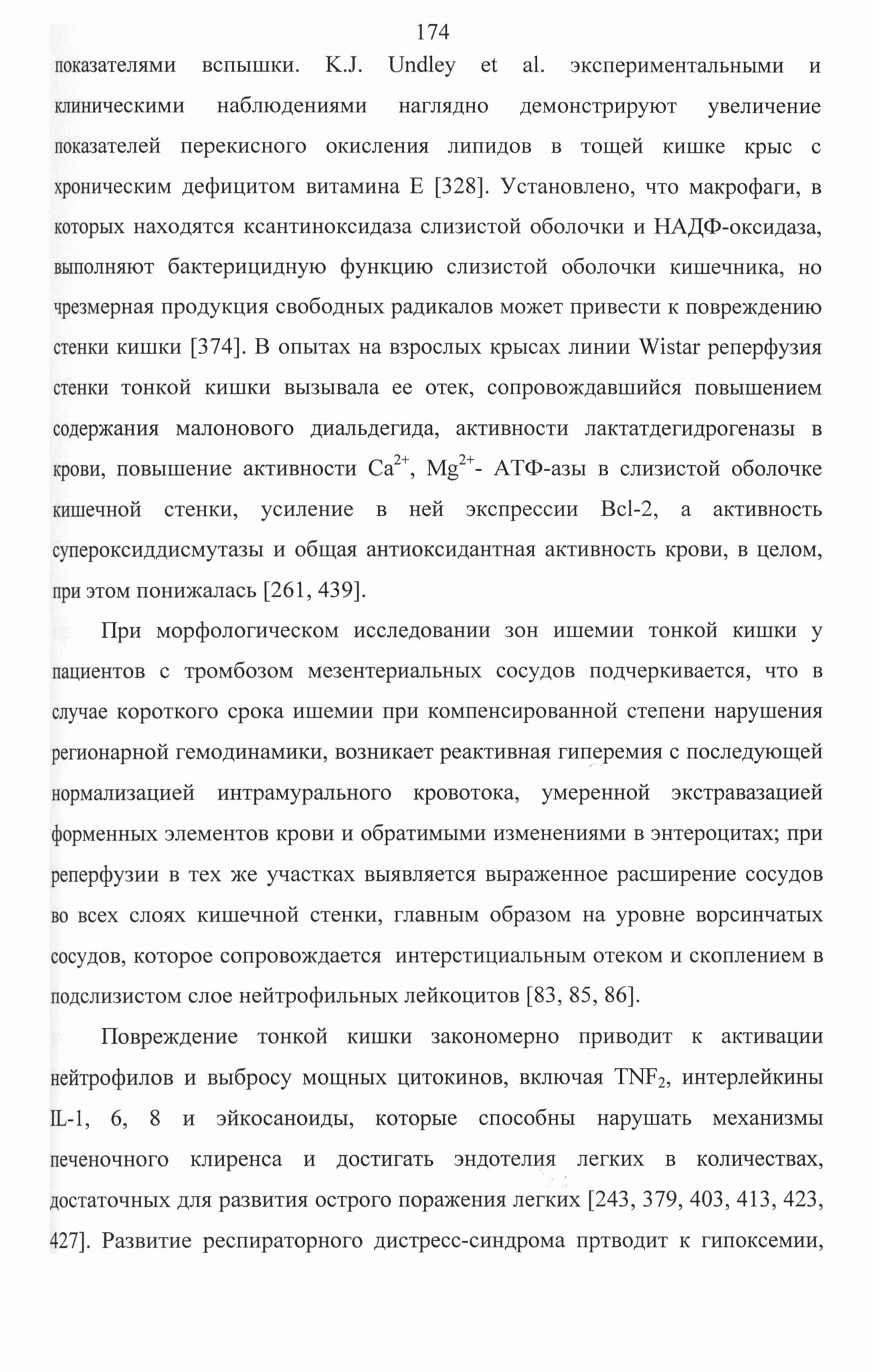 174

показателями вспышки. K.J. Undley et al. экспериментальными и клиническими наблюдениями наглядно демонстрируют увеличение показателей перекисного окисления липидов в тощей кишке крыс с хроническим дефицитом витамина Е [328]. Установлено, что макрофаги, в которых находятся ксантиноксидаза слизистой оболочки и НАДФ-оксидаза, выполняют бактерицидную функцию слизистой оболочки кишечника, но чрезмерная продукция свободных радикалов может привести к повреждению стенки кишки [374]. В опытах на взрослых крысах линии Wistar реперфузия стенки тонкой кишки вызывала ее отек, сопровождавшийся повышением содержания малонового диальдегида, активности лактатдегидрогеназы в крови, повышение активности $Ca^{2+}$, $Mg^{2+}$- АТФ-азы в слизистой оболочке кишечной стенки, усиление в ней экспрессии Bcl-2, а активность супероксиддисмутазы и общая антиоксидантная активность крови, в целом, при этом понижалась [261, 439].

При морфологическом исследовании зон ишемии тонкой кишки у пациентов с тромбозом мезентериальных сосудов подчеркивается, что в случае короткого срока ишемии при компенсированной степени нарушения регионарной гемодинамики, возникает реактивная гиперемия с последующей нормализацией интрамурального кровотока, умеренной экстравазацией форменных элементов крови и обратимыми изменениями в энтероцитах; при реперфузии в тех же участках выявляется выраженное расширение сосудов во всех слоях кишечной стенки, главным образом на уровне ворсинчатых сосудов, которое сопровождается интерстициальным отеком и скоплением в подслизистом слое нейтрофильных лейкоцитов [83, 85, 86].

Повреждение тонкой кишки закономерно приводит к активации нейтрофилов и выбросу мощных цитокинов, включая $TNF_2$, интерлейкины IL-1, 6, 8 и эйкосаноиды, которые способны нарушать механизмы печеночного клиренса и достигать эндотелия легких в количествах, достаточных для развития острого поражения легких [243, 379, 403, 413, 423, 427]. Развитие респираторного дистресс-синдрома пртводит к гипоксемии,